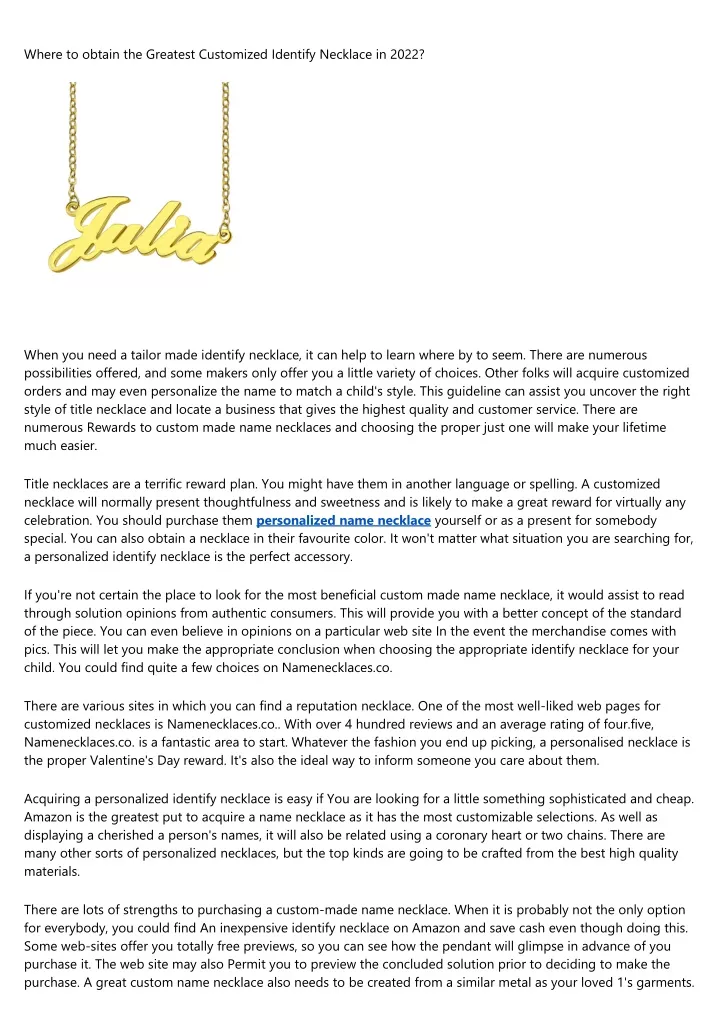 Where to obtain the Greatest Customized Identify Necklace in 2022?

Julia

When you need a tailor made identify necklace, it can help to learn where by to seem. There are numerous possibilities offered, and some makers only offer you a little variety of choices. Other folks will acquire customized orders and may even personalize the name to match a child's style. This guideline can assist you uncover the right style of title necklace and locate a business that gives the highest quality and customer service. There are numerous Rewards to custom made name necklaces and choosing the proper just one will make your lifetime much easier.

Title necklaces are a terrific reward plan. You might have them in another language or spelling. A customized necklace will normally present thoughtfulness and sweetness and is likely to make a great reward for virtually any celebration. You should purchase them personalized name necklace yourself or as a present for somebody special. You can also obtain a necklace in their favourite color. It won't matter what situation you are searching for, a personalized identify necklace is the perfect accessory.

If you're not certain the place to look for the most beneficial custom made name necklace, it would assist to read through solution opinions from authentic consumers. This will provide you with a better concept of the standard of the piece. You can even believe in opinions on a particular web site In the event the merchandise comes with pics. This will let you make the appropriate conclusion when choosing the appropriate identify necklace for your child. You could find quite a few choices on Namenecklaces.co.

There are various sites in which you can find a reputation necklace. One of the most well-liked web pages for customized necklaces is Namenecklaces.co.. With over 4 hundred reviews and an average rating of four.five, Namenecklaces.co. is a fantastic area to start. Whatever the fashion you end up picking, a personalised necklace is the proper Valentine's Day reward. It's also the ideal way to inform someone you care about them.

Acquiring a personalized identify necklace is easy if You are looking for a little something sophisticated and cheap. Amazon is the greatest put to acquire a name necklace as it has the most customizable selections. As well as displaying a cherished a person's names, it will also be related using a coronary heart or two chains. There are many other sorts of personalized necklaces, but the top kinds are going to be crafted from the best high quality materials.

There are lots of strengths to purchasing a custom-made name necklace. When it is probably not the only option for everybody, you could find An inexpensive identify necklace on Amazon and save cash even though doing this. Some web-sites offer you totally free previews, so you can see how the pendant will glimpse in advance of you purchase it. The web site may also Permit you to preview the concluded solution prior to deciding to make the purchase. A great custom name necklace also needs to be created from a similar metal as your loved 1's garments.